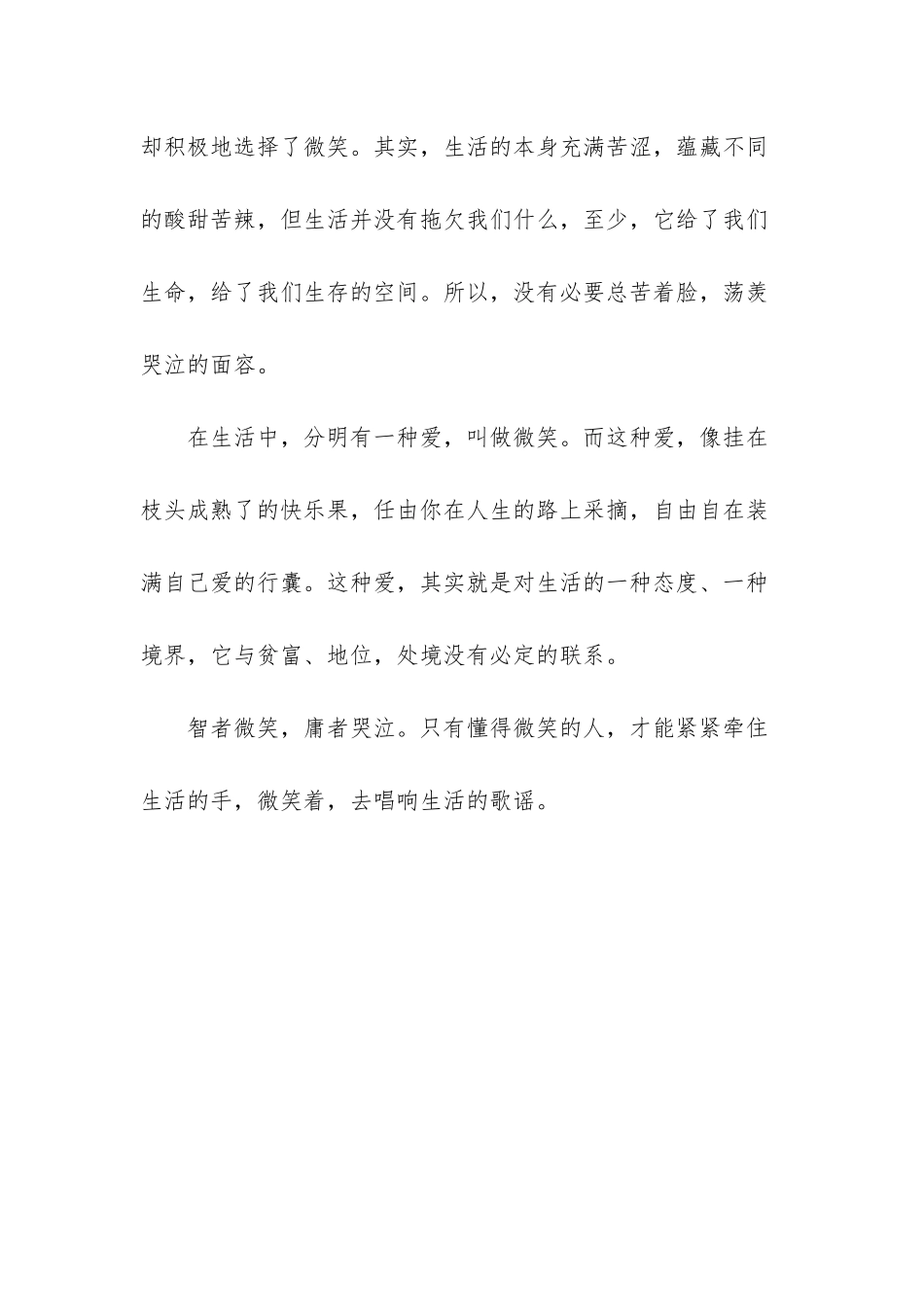 却积极地选择了微笑。其实，生活的本身充满苦涩，蕴藏不同的酸甜苦辣，但生活并没有拖欠我们什么，至少，它给了我们生命，给了我们生存的空间。所以，没有必要总苦着脸，荡羡哭泣的面容。

在生活中，分明有一种爱，叫做微笑。而这种爱，像挂在枝头成熟了的快乐果，任由你在人生的路上采摘，自由自在装满自己爱的行囊。这种爱，其实就是对生活的一种态度、一种境界，它与贫富、地位，处境没有必定的联系。

智者微笑，庸者哭泣。只有懂得微笑的人，才能紧紧牵住生活的手，微笑着，去唱响生活的歌谣。